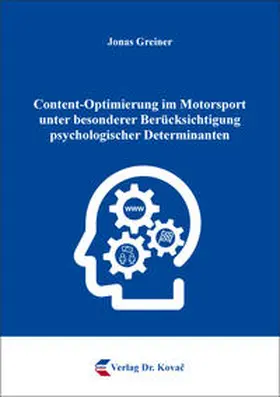 Jonas Greiner

Content-Optimierung im Motorsport unter besonderer Berücksichtigung psychologischer Determinanten

www

Verlag Dr. Kovač